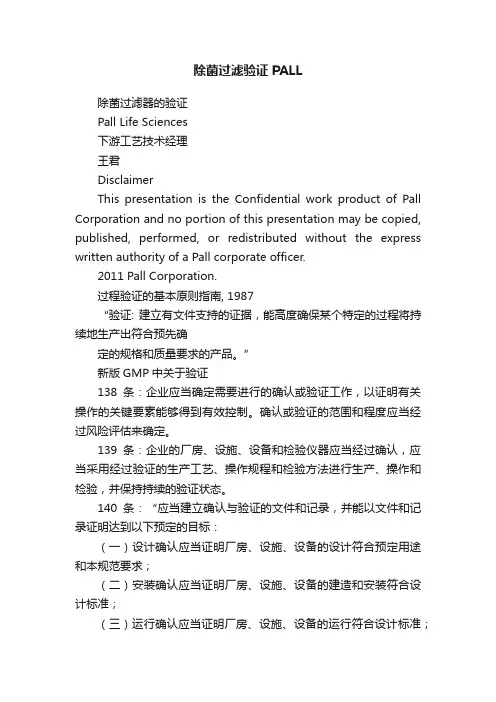 除菌过滤验证 PALL

除菌过滤器的验证

Pall Life Sciences

下游工艺技术经理

王君

Disclaimer

This presentation is the Confidential work product of Pall Corporation and no portion of this presentation may be copied, published, performed, or redistributed without the express written authority of a Pall corporate officer.

2011 Pall Corporation.

过程验证的基本原则指南, 1987

“验证: 建立有文件支持的证据，能高度确保某个特定的过程将持续地生产出符合预先确

定的规格和质量要求的产品。”

新版 GMP 中关于验证

138 条：企业应当确定需要进行的确认或验证工作，以证明有关操作的关键要素能够得到有效控制。确认或验证的范围和程度应当经过风险评估来确定。

139 条：企业的厂房、设施、设备和检验仪器应当经过确认，应当采用经过验证的生产工艺、操作规程和检验方法进行生产、操作和检验，并保持持续的验证状态。

140 条：“应当建立确认与验证的文件和记录，并能以文件和记录证明达到以下预定的目标：

（一）设计确认应当证明厂房、设施、设备的设计符合预定用途和本规范要求；

（二）安装确认应当证明厂房、设施、设备的建造和安装符合设计标准；

（三）运行确认应当证明厂房、设施、设备的运行符合设计标准；